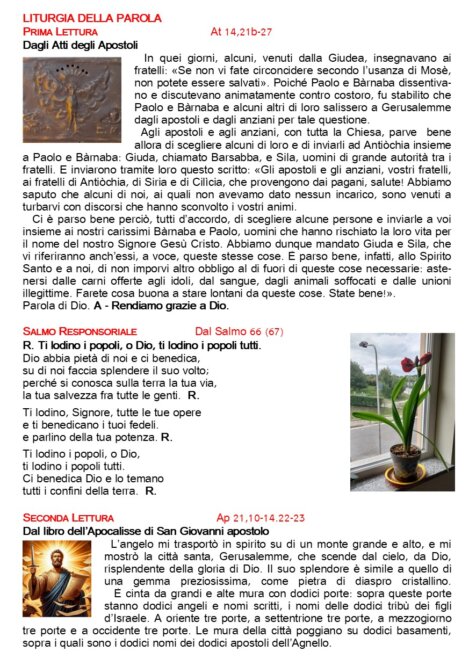 LITURGIA DELLA PAROLA
PRIMA LETTURA At 14,21b-27
Dagli Atti degli Apostoli

In quei giorni, alcuni, venuti dalla Giudea, insegnavano ai fratelli: «Se non vi fate circoncidere secondo l'usanza di Mosè, non potete essere salvati». Poiché Paolo e Bàrnaba dissentivano e discutevano animatamente contro costoro, fu stabilito che Paolo e Bàrnaba e alcuni altri di loro salissero a Gerusalemme dagli apostoli e dagli anziani per tale questione.

Agli apostoli e agli anziani, con tutta la Chiesa, parve bene allora di scegliere alcuni di loro e di inviarli ad Antiòchia insieme a Paolo e Bàrnaba: Giuda, chiamato Barsabba, e Sila, uomini di grande autorità tra i fratelli. E inviarono tramite loro questo scritto: «Gli apostoli e gli anziani, vostri fratelli, ai fratelli di Antiòchia, di Siria e di Cilìcia, che provengono dai pagani, salute! Abbiamo saputo che alcuni di noi, ai quali non avevamo dato nessun incarico, sono venuti a turbarvi con discorsi che hanno sconvolto i vostri animi.

Ci è parso bene perciò, tutti d'accordo, di scegliere alcune persone e inviarle a voi insieme ai nostri carissimi Bàrnaba e Paolo, uomini che hanno rischiato la loro vita per il nome del nostro Signore Gesù Cristo. Abbiamo dunque mandato Giuda e Sila, che vi riferiranno anch'essi, a voce, queste stesse cose. E parso bene, infatti, allo Spirito Santo e a noi, di non imporvi altro obbligo al di fuori di queste cose necessarie: astenersi dalle carni offerte agli idoli, dal sangue, dagli animali soffocati e dalle unioni illegittime. Farete cosa buona a stare lontani da queste cose. State bene!».
Parola di Dio. A - Rendiamo grazie a Dio.

SALMO RESPONSORIALE Dal Salmo 66 (67)
R. Ti lodino i popoli, o Dio, ti lodino i popoli tutti.
Dio abbia pietà di noi e ci benedica,
su di noi faccia splendere il suo volto;
perché si conosca sulla terra la tua via,
la tua salvezza fra tutte le genti. R.

Ti lodino, Signore, tutte le tue opere
e ti benedicano i tuoi fedeli.
e parlino della tua potenza. R.

Ti lodino i popoli, o Dio,
ti lodino i popoli tutti.
Ci benedica Dio e lo temano
tutti i confini della terra. R.

SECONDA LETTURA Ap 21,10-14.22-23
Dal libro dell'Apocalisse di San Giovanni apostolo

L'angelo mi trasportò in spirito su di un monte grande e alto, e mi mostrò la città santa, Gerusalemme, che scende dal cielo, da Dio, risplendente della gloria di Dio. Il suo splendore è simile a quello di una gemma preziosissima, come pietra di diaspro cristallino.

E cinta da grandi e alte mura con dodici porte: sopra queste porte stanno dodici angeli e nomi scritti, i nomi delle dodici tribù dei figli d'Israele. A oriente tre porte, a settentrione tre porte, a mezzogiorno tre porte e a occidente tre porte. Le mura della città poggiano su dodici basamenti, sopra i quali sono i dodici nomi dei dodici apostoli dell'Agnello.